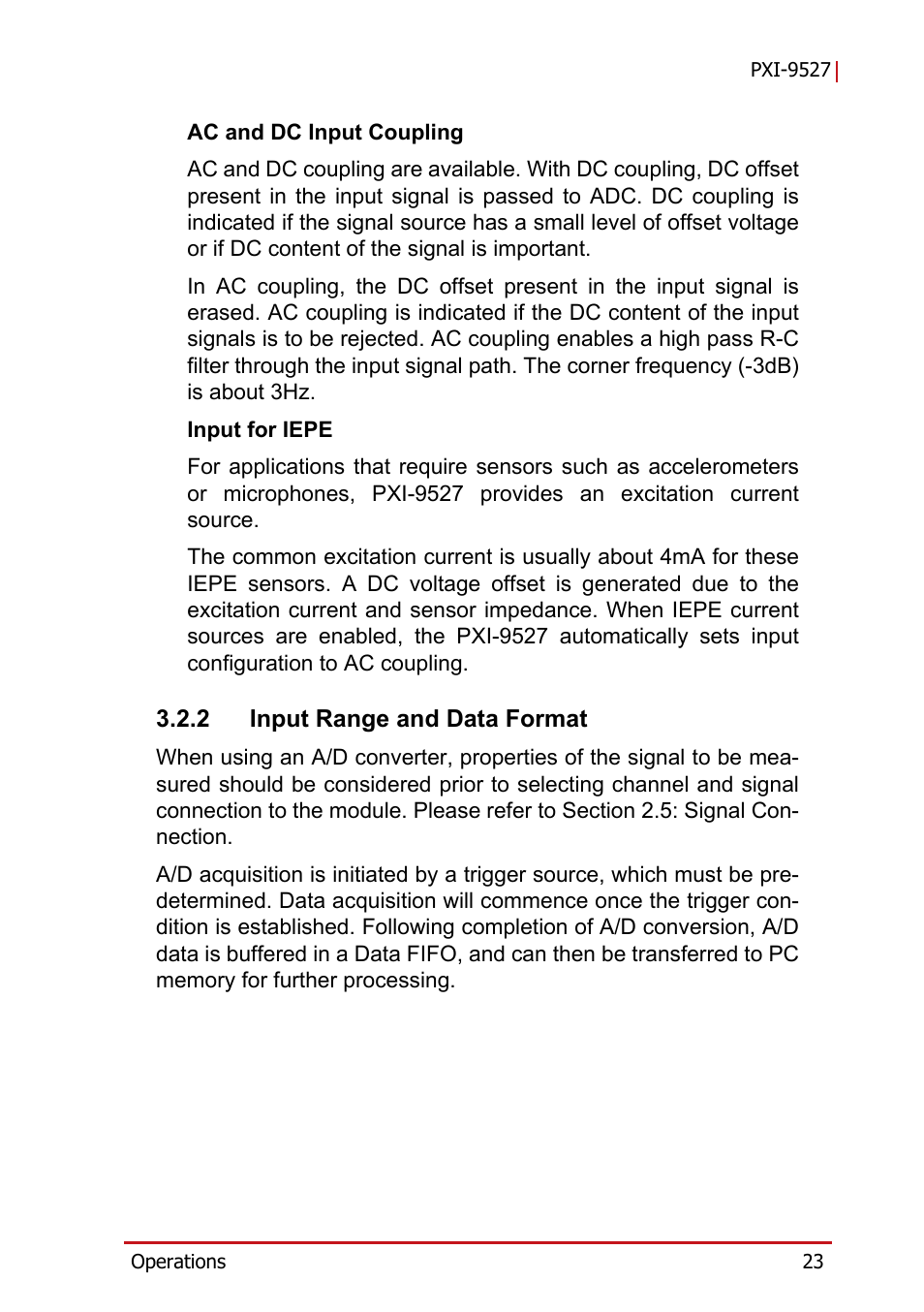 PXI-9527

AC and DC Input Coupling

AC and DC coupling are available. With DC coupling, DC offset present in the input signal is passed to ADC. DC coupling is indicated if the signal source has a small level of offset voltage or if DC content of the signal is important.

In AC coupling, the DC offset present in the input signal is erased. AC coupling is indicated if the DC content of the input signals is to be rejected. AC coupling enables a high pass R-C filter through the input signal path. The corner frequency (-3dB) is about 3Hz.

Input for IEPE

For applications that require sensors such as accelerometers or microphones, PXI-9527 provides an excitation current source.

The common excitation current is usually about 4mA for these IEPE sensors. A DC voltage offset is generated due to the excitation current and sensor impedance. When IEPE current sources are enabled, the PXI-9527 automatically sets input configuration to AC coupling.

3.2.2 Input Range and Data Format

When using an A/D converter, properties of the signal to be measured should be considered prior to selecting channel and signal connection to the module. Please refer to Section 2.5: Signal Connection.

A/D acquisition is initiated by a trigger source, which must be predetermined. Data acquisition will commence once the trigger condition is established. Following completion of A/D conversion, A/D data is buffered in a Data FIFO, and can then be transferred to PC memory for further processing.

Operations 23